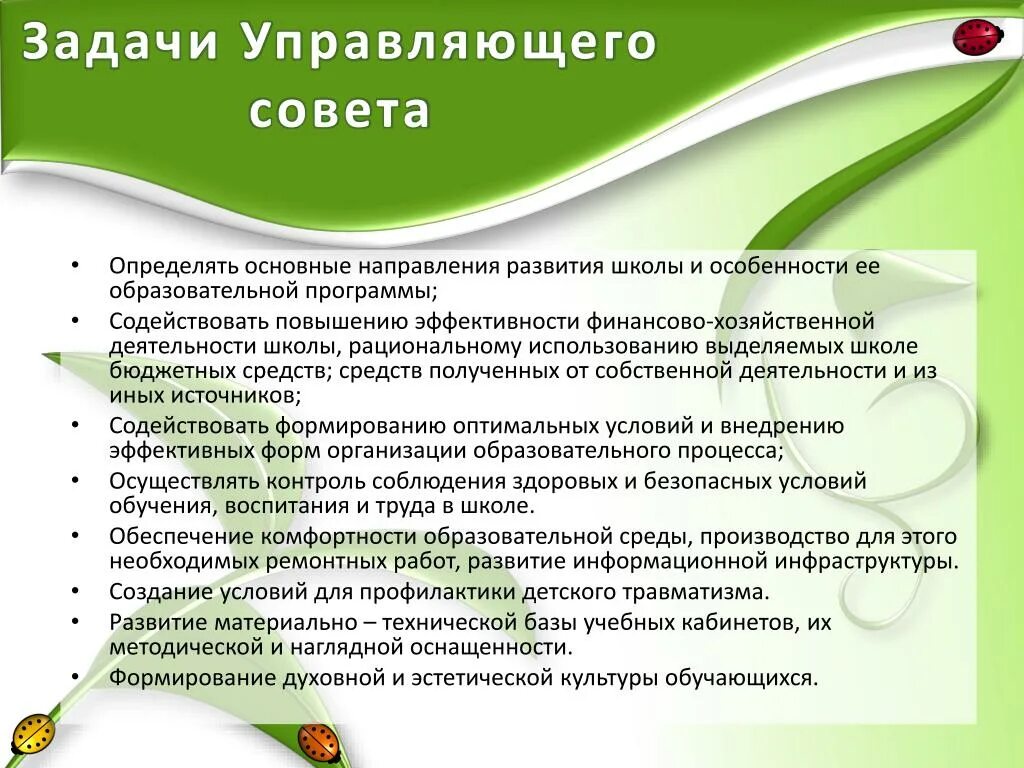 Задачи Управляющего совета

• Определять основные направления развития школы и особенности ее образовательной программы;
• Содействовать повышению эффективности финансово-хозяйственной деятельности школы, рациональному использованию выделяемых школе бюджетных средств; средств полученных от собственной деятельности и из иных источников;
• Содействовать формированию оптимальных условий и внедрению эффективных форм организации образовательного процесса;
• Осуществлять контроль соблюдения здоровых и безопасных условий обучения, воспитания и труда в школе.
• Обеспечение комфортности образовательной среды, производство для этого необходимых ремонтных работ, развитие информационной инфраструктуры.
• Создание условий для профилактики детского травматизма.
• Развитие материально – технической базы учебных кабинетов, их методической и наглядной оснащенности.
• Формирование духовной и эстетической культуры обучающихся.